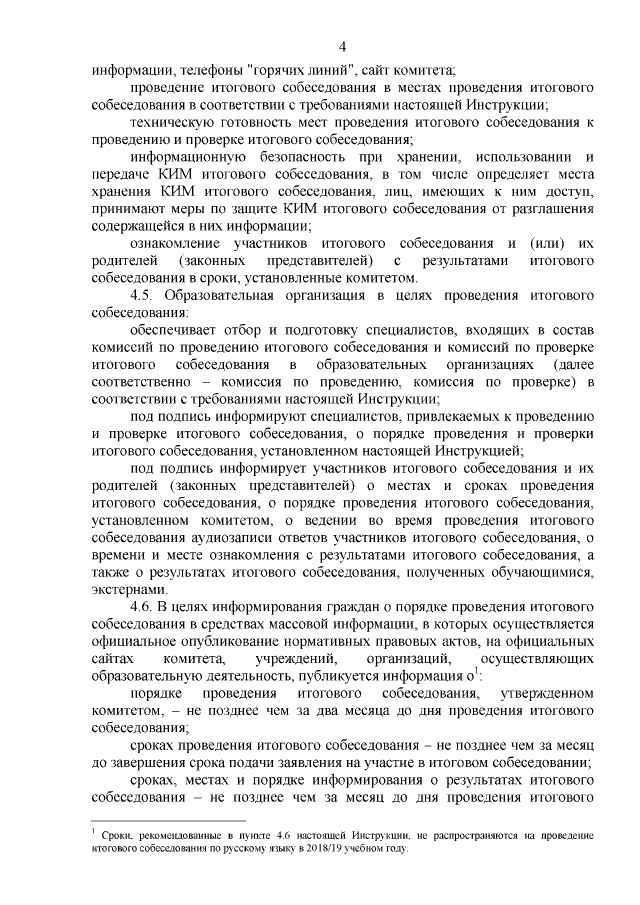 4

информации, телефоны "горячих линий", сайт комитета;

проведение итогового собеседования в местах проведения итогового собеседования в соответствии с требованиями настоящей Инструкции;

техническую готовность мест проведения итогового собеседования к проведению и проверке итогового собеседования;

информационную безопасность при хранении, использовании и передаче КИМ итогового собеседования, в том числе определяет места хранения КИМ итогового собеседования, лиц, имеющих к ним доступ, принимают меры по защите КИМ итогового собеседования от разглашения содержащейся в них информации;

ознакомление участников итогового собеседования и (или) их родителей (законных представителей) с результатами итогового собеседования в сроки, установленные комитетом.

4.5. Образовательная организация в целях проведения итогового собеседования:

обеспечивает отбор и подготовку специалистов, входящих в состав комиссий по проведению итогового собеседования и комиссий по проверке итогового собеседования в образовательных организациях (далее соответственно – комиссия по проведению, комиссия по проверке) в соответствии с требованиями настоящей Инструкции;

под подпись информируют специалистов, привлекаемых к проведению и проверке итогового собеседования, о порядке проведения и проверки итогового собеседования, установленном настоящей Инструкцией;

под подпись информирует участников итогового собеседования и их родителей (законных представителей) о местах и сроках проведения итогового собеседования, о порядке проведения итогового собеседования, установленном комитетом, о ведении во время проведения итогового собеседования аудиозаписи ответов участников итогового собеседования, о времени и месте ознакомления с результатами итогового собеседования, а также о результатах итогового собеседования, полученных обучающимися, экстернами.

4.6. В целях информирования граждан о порядке проведения итогового собеседования в средствах массовой информации, в которых осуществляется официальное опубликование нормативных правовых актов, на официальных сайтах комитета, учреждений, организаций, осуществляющих образовательную деятельность, публикуется информация о$^1$:

порядке проведения итогового собеседования, утвержденном комитетом, – не позднее чем за два месяца до дня проведения итогового собеседования;

сроках проведения итогового собеседования – не позднее чем за месяц до завершения срока подачи заявления на участие в итоговом собеседовании;

сроках, местах и порядке информирования о результатах итогового собеседования – не позднее чем за месяц до дня проведения итогового

$^1$ Сроки, рекомендованные в пункте 4.6 настоящей Инструкции, не распространяются на проведение итогового собеседования по русскому языку в 2018/19 учебном году.